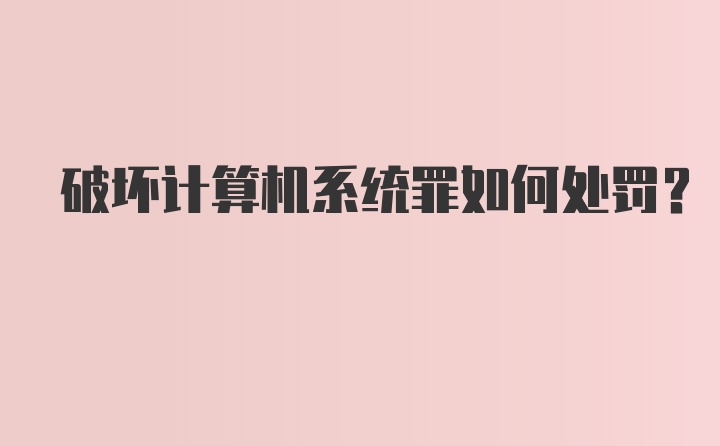 破坏计算机系统罪如何处罚？